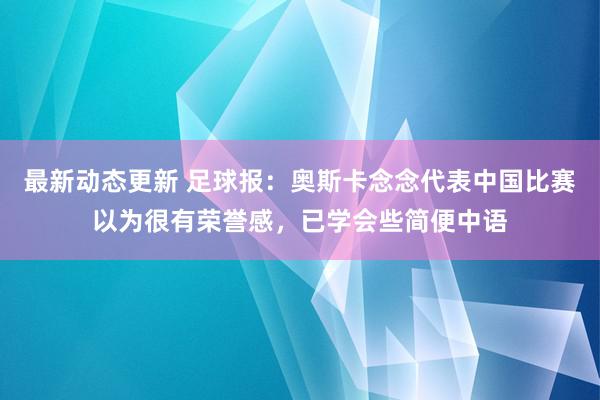 最新动态更新 足球报：奥斯卡念念代表中国比赛以为很有荣誉感，已学会些简便中语